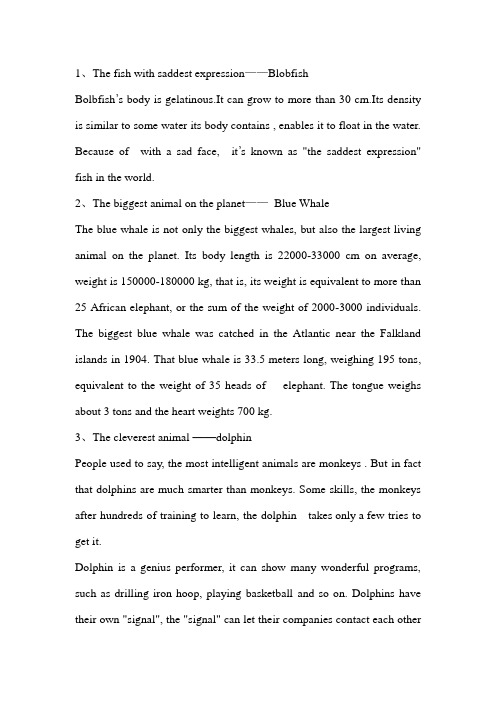 1、The fish with saddest expression——Blobfish

Bolbfish's body is gelatinous.It can grow to more than 30 cm.Its density is similar to some water its body contains , enables it to float in the water. Because of with a sad face, it's known as "the saddest expression" fish in the world.

2、The biggest animal on the planet—— Blue Whale

The blue whale is not only the biggest whales, but also the largest living animal on the planet. Its body length is 22000-33000 cm on average, weight is 150000-180000 kg, that is, its weight is equivalent to more than 25 African elephant, or the sum of the weight of 2000-3000 individuals. The biggest blue whale was catched in the Atlantic near the Falkland islands in 1904. That blue whale is 33.5 meters long, weighing 195 tons, equivalent to the weight of 35 heads of elephant. The tongue weighs about 3 tons and the heart weights 700 kg.

3、The cleverest animal ——dolphin

People used to say, the most intelligent animals are monkeys . But in fact that dolphins are much smarter than monkeys. Some skills, the monkeys after hundreds of training to learn, the dolphin takes only a few tries to get it.

Dolphin is a genius performer, it can show many wonderful programs, such as drilling iron hoop, playing basketball and so on. Dolphins have their own "signal", the "signal" can let their companies contact each other